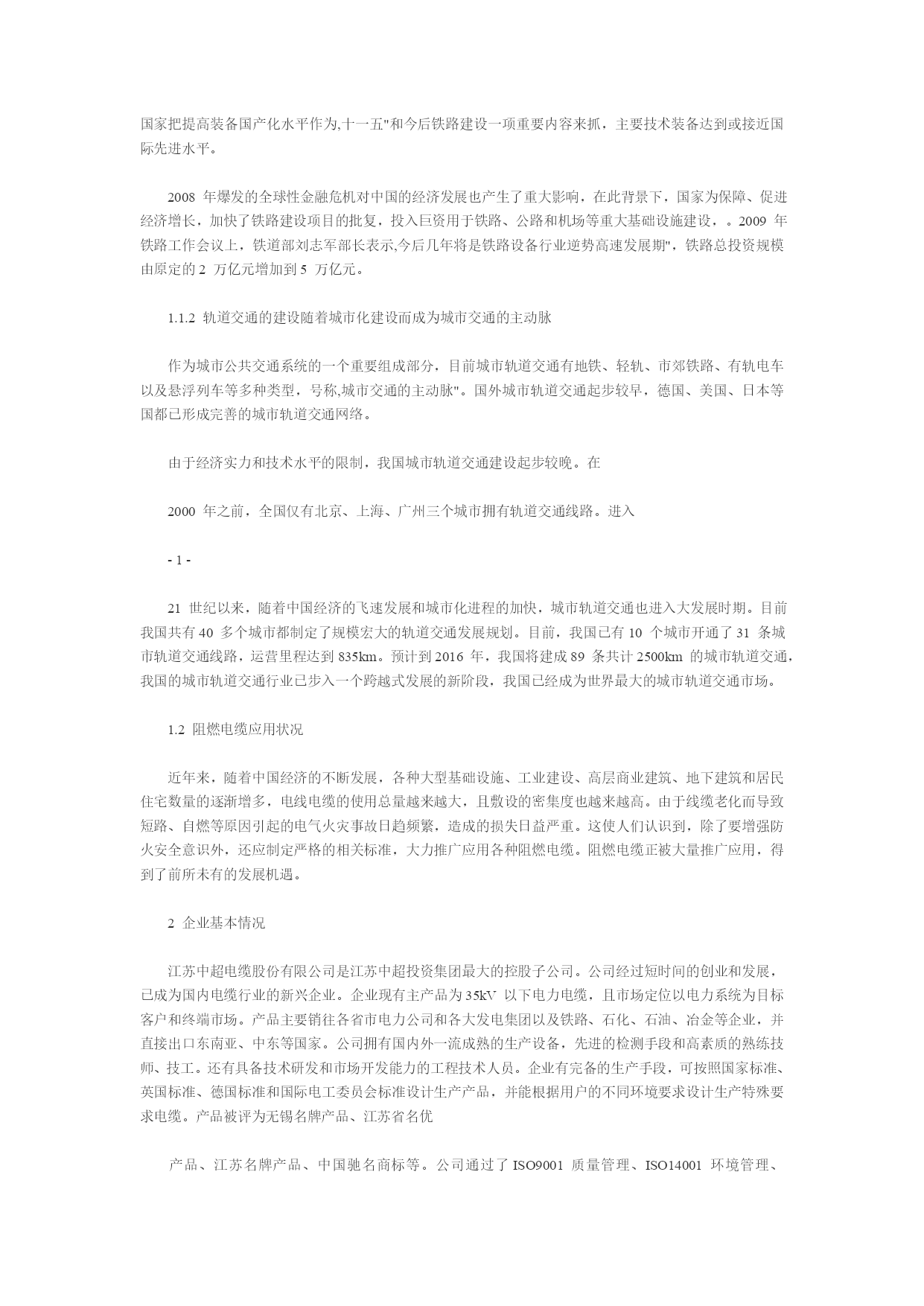 国家把提高装备国产化水平作为,十一五"和今后铁路建设一项重要内容来抓，主要技术装备达到或接近国际先进水平。

2008 年爆发的全球性金融危机对中国的经济发展也产生了重大影响，在此背景下，国家为保障、促进经济增长，加快了铁路建设项目的批复，投入巨资用于铁路、公路和机场等重大基础设施建设，。2009 年铁路工作会议上，铁道部刘志军部长表示,今后几年将是铁路设备行业逆势高速发展期"，铁路总投资规模由原定的 2 万亿元增加到 5 万亿元。

1.1.2 轨道交通的建设随着城市化建设而成为城市交通的主动脉

作为城市公共交通系统的一个重要组成部分，目前城市轨道交通有地铁、轻轨、市郊铁路、有轨电车以及悬浮列车等多种类型，号称,城市交通的主动脉"。国外城市轨道交通起步较早，德国、美国、日本等国都已形成完善的城市轨道交通网络。

由于经济实力和技术水平的限制，我国城市轨道交通建设起步较晚。在

2000 年之前，全国仅有北京、上海、广州三个城市拥有轨道交通线路。进入

- 1 -

21 世纪以来，随着中国经济的飞速发展和城市化进程的加快，城市轨道交通也进入大发展时期。目前我国共有 40 多个城市都制定了规模宏大的轨道交通发展规划。目前，我国已有 10 个城市开通了 31 条城市轨道交通线路，运营里程达到 835km。预计到 2016 年，我国将建成 89 条共计 2500km 的城市轨道交通，我国的城市轨道交通行业已步入一个跨越式发展的新阶段，我国已经成为世界最大的城市轨道交通市场。

1.2 阻燃电缆应用状况

近年来，随着中国经济的不断发展，各种大型基础设施、工业建设、高层商业建筑、地下建筑和居民住宅数量的逐渐增多，电线电缆的使用总量越来越大，且敷设的密集度也越来越高。由于线缆老化而导致短路、自燃等原因引起的电气火灾事故日趋频繁，造成的损失日益严重。这使人们认识到，除了要增强防火安全意识外，还应制定严格的相关标准，大力推广应用各种阻燃电缆。阻燃电缆正被大量推广应用，得到了前所未有的发展机遇。

2 企业基本情况

江苏中超电缆股份有限公司是江苏中超投资集团最大的控股子公司。公司经过短时间的创业和发展，已成为国内电缆行业的新兴企业。企业现有主产品为 35kV 以下电力电缆，且市场定位以电力系统为目标客户和终端市场。产品主要销往各省市电力公司和各大发电集团以及铁路、石化、石油、冶金等企业，并直接出口东南亚、中东等国家。公司拥有国内外一流成熟的生产设备，先进的检测手段和高素质的熟练技师、技工。还有具备技术研发和市场开发能力的工程技术人员。企业有完备的生产手段，可按照国家标准、英国标准、德国标准和国际电工委员会标准设计生产产品，并能根据用户的不同环境要求设计生产特殊要求电缆。产品被评为无锡名牌产品、江苏省名优

产品、江苏名牌产品、中国驰名商标等。公司通过了 ISO9001 质量管理、ISO14001 环境管理、